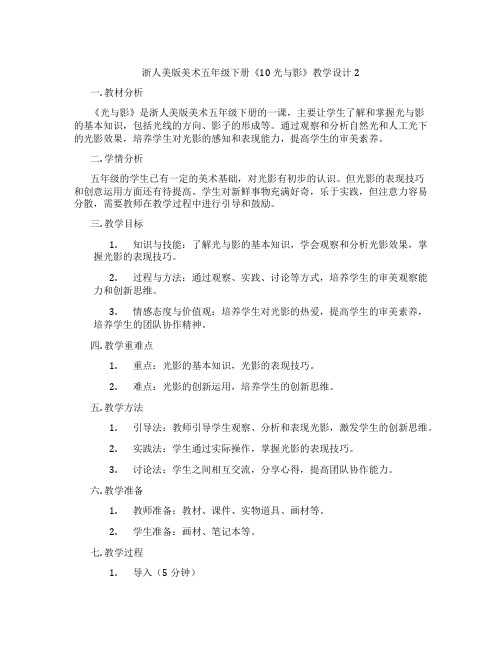 浙人美版美术五年级下册《10 光与影》教学设计 2

一. 教材分析

《光与影》是浙人美版美术五年级下册的一课，主要让学生了解和掌握光与影的基本知识，包括光线的方向、影子的形成等。通过观察和分析自然光和人工光下的光影效果，培养学生对光影的感知和表现能力，提高学生的审美素养。

二. 学情分析

五年级的学生已有一定的美术基础，对光影有初步的认识。但光影的表现技巧和创意运用方面还有待提高。学生对新鲜事物充满好奇，乐于实践，但注意力容易分散，需要教师在教学过程中进行引导和鼓励。

三. 教学目标

1. 知识与技能：了解光与影的基本知识，学会观察和分析光影效果，掌握光影的表现技巧。

2. 过程与方法：通过观察、实践、讨论等方式，培养学生的审美观察能力和创新思维。

3. 情感态度与价值观：培养学生对光影的热爱，提高学生的审美素养，培养学生的团队协作精神。

四. 教学重难点

1. 重点：光影的基本知识，光影的表现技巧。

2. 难点：光影的创新运用，培养学生的创新思维。

五. 教学方法

1. 引导法：教师引导学生观察、分析和表现光影，激发学生的创新思维。

2. 实践法：学生通过实际操作，掌握光影的表现技巧。

3. 讨论法：学生之间相互交流，分享心得，提高团队协作能力。

六. 教学准备

1. 教师准备：教材、课件、实物道具、画材等。

2. 学生准备：画材、笔记本等。

七. 教学过程

1. 导入（5 分钟）